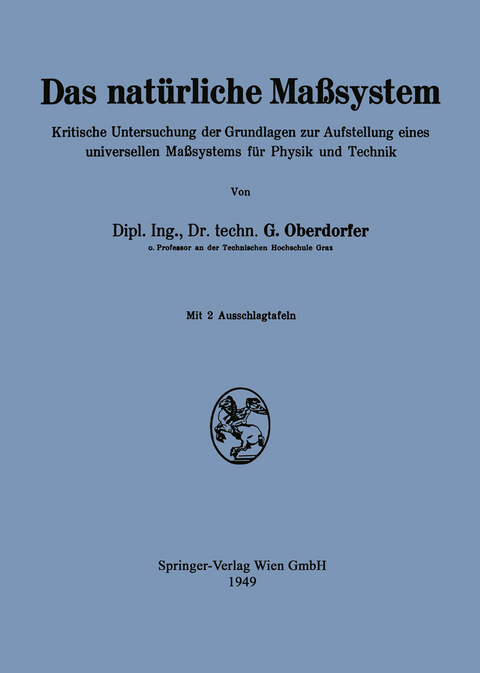 Das natürliche Maßsystem

Kritische Untersuchung der Grundlagen zur Aufstellung eines universellen Maßsystems für Physik und Technik

Von

Dipl. Ing., Dr. techn. G. Oberdorfer
o. Professor an der Technischen Hochschule Graz

Mit 2 Ausschlagtafeln

Springer-Verlag Wien GmbH
1949